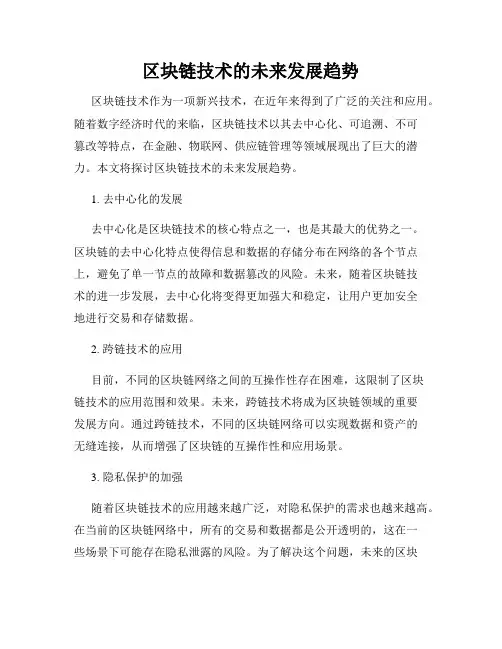 区块链技术的未来发展趋势

区块链技术作为一项新兴技术，在近年来得到了广泛的关注和应用。随着数字经济时代的来临，区块链技术以其去中心化、可追溯、不可篡改等特点，在金融、物联网、供应链管理等领域展现出了巨大的潜力。本文将探讨区块链技术的未来发展趋势。

1. 去中心化的发展

去中心化是区块链技术的核心特点之一，也是其最大的优势之一。区块链的去中心化特点使得信息和数据的存储分布在网络的各个节点上，避免了单一节点的故障和数据篡改的风险。未来，随着区块链技术的进一步发展，去中心化将变得更加强大和稳定，让用户更加安全地进行交易和存储数据。

2. 跨链技术的应用

目前，不同的区块链网络之间的互操作性存在困难，这限制了区块链技术的应用范围和效果。未来，跨链技术将成为区块链领域的重要发展方向。通过跨链技术，不同的区块链网络可以实现数据和资产的无缝连接，从而增强了区块链的互操作性和应用场景。

3. 隐私保护的加强

随着区块链技术的应用越来越广泛，对隐私保护的需求也越来越高。在当前的区块链网络中，所有的交易和数据都是公开透明的，这在一些场景下可能存在隐私泄露的风险。为了解决这个问题，未来的区块